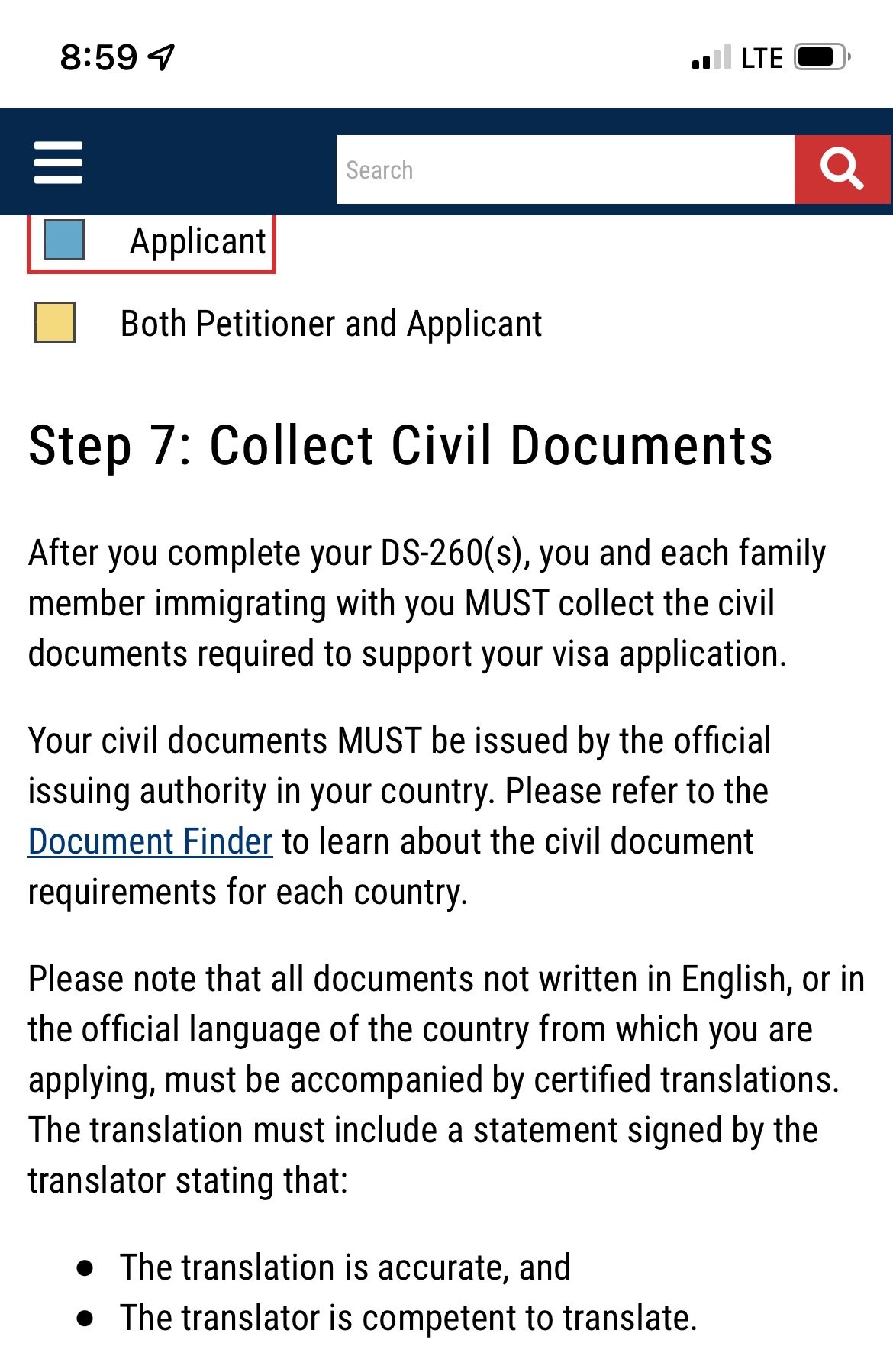 8:59

LTE

Search

Applicant

Both Petitioner and Applicant

Step 7: Collect Civil Documents

After you complete your DS-260(s), you and each family member immigrating with you MUST collect the civil documents required to support your visa application.

Your civil documents MUST be issued by the official issuing authority in your country. Please refer to the Document Finder to learn about the civil document requirements for each country.

Please note that all documents not written in English, or in the official language of the country from which you are applying, must be accompanied by certified translations. The translation must include a statement signed by the translator stating that:

- The translation is accurate, and
- The translator is competent to translate.